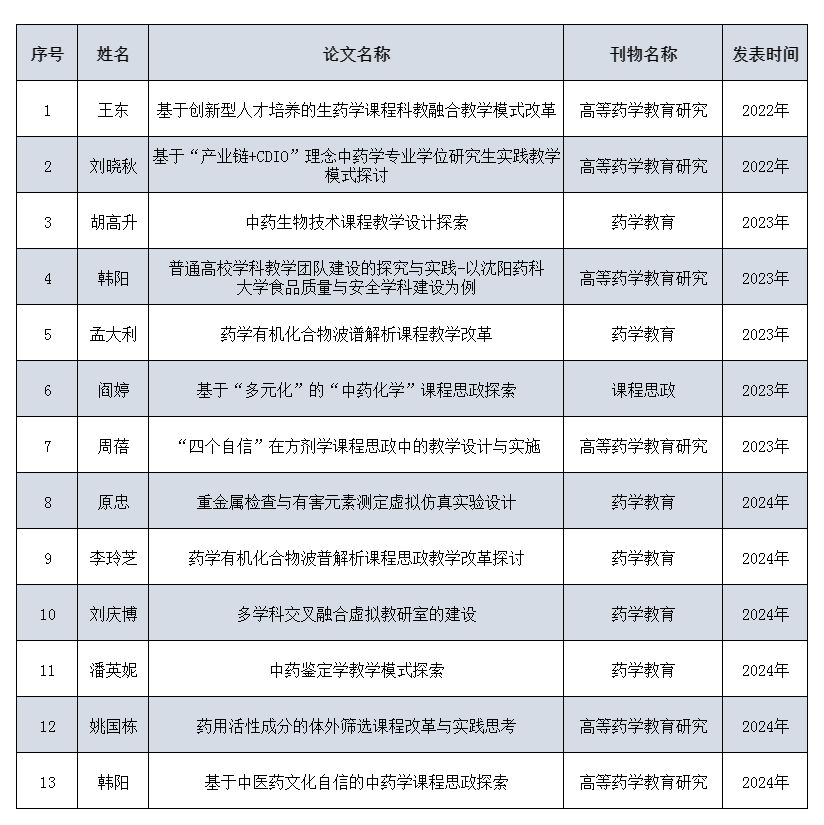 | 序号 | 姓名 | 论文名称 | 刊物名称 | 发表时间 |
|---|---|---|---|---|
| 1 | 王东 | 基于创新型人才培养的生药学课程科教融合教学模式改革 | 高等药学教育研究 | 2022年 |
| 2 | 刘晓秋 | 基于“产业链+CDIO”理念中药学专业学位研究生实践教学模式探讨 | 高等药学教育研究 | 2022年 |
| 3 | 胡高升 | 中药生物技术课程教学设计探索 | 药学教育 | 2023年 |
| 4 | 韩阳 | 普通高校学科教学团队建设的探究与实践-以沈阳药科大学食品质量与安全学科建设为例 | 高等药学教育研究 | 2023年 |
| 5 | 孟大利 | 药学有机化合物波谱解析课程教学改革 | 药学教育 | 2023年 |
| 6 | 阎婷 | 基于“多元化”的“中药化学”课程思政探索 | 课程思政 | 2023年 |
| 7 | 周蓓 | “四个自信”在方剂学课程思政中的教学设计与实施 | 高等药学教育研究 | 2023年 |
| 8 | 原忠 | 重金属检查与有害元素测定虚拟仿真实验设计 | 药学教育 | 2024年 |
| 9 | 李玲芝 | 药学有机化合物波普解析课程思政教学改革探讨 | 药学教育 | 2024年 |
| 10 | 刘庆博 | 多学科交叉融合虚拟教研室的建设 | 药学教育 | 2024年 |
| 11 | 潘英妮 | 中药鉴定学教学模式探索 | 药学教育 | 2024年 |
| 12 | 姚国栋 | 药用活性成分的体外筛选课程改革与实践思考 | 高等药学教育研究 | 2024年 |
| 13 | 韩阳 | 基于中医药文化自信的中药学课程思政探索 | 高等药学教育研究 | 2024年 |